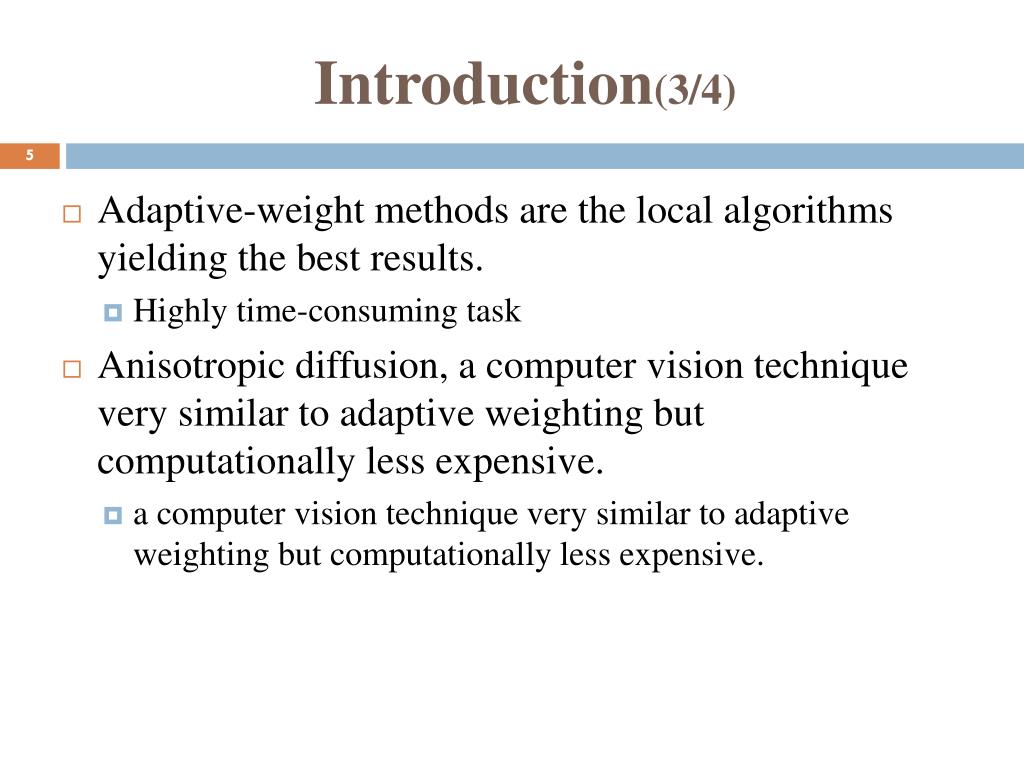 Introduction(3/4)

5

Adaptive-weight methods are the local algorithms yielding the best results.

Highly time-consuming task

Anisotropic diffusion, a computer vision technique very similar to adaptive weighting but computationally less expensive.

a computer vision technique very similar to adaptive weighting but computationally less expensive.